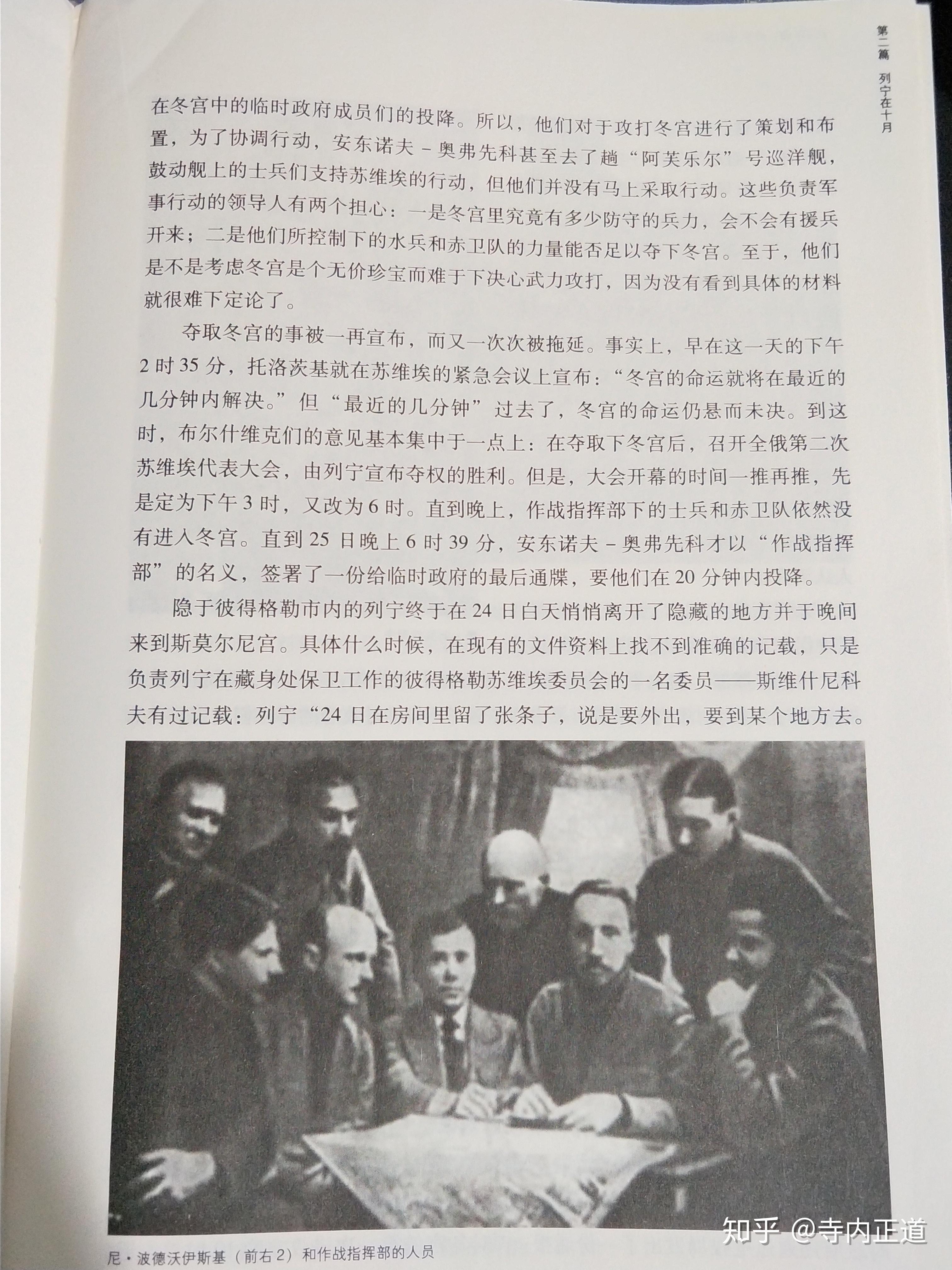 第二篇 列宁在十月

在冬宫中的临时政府成员们的投降。所以，他们对于攻打冬宫进行了策划和布置，为了协调行动，安东诺夫－奥弗先科甚至去了趟“阿芙乐尔”号巡洋舰，鼓动舰上的士兵们支持苏维埃的行动，但他们并没有马上采取行动。这些负责军事行动的领导人有两个担心：一是冬宫里究竟有多少防守的兵力，会不会有援兵开来；二是他们所控制下的水兵和赤卫队的力量能否足以夺下冬宫。至于，他们是不是考虑冬宫是个无价珍宝而难于下决心武力攻打，因为没有看到具体的材料就很难下定论了。

夺取冬宫的事被一再宣布，而又一次次被拖延。事实上，早在这一天的下午2时35分，托洛茨基就在苏维埃的紧急会议上宣布：“冬宫的命运就将在最近的几分钟内解决。”但“最近的几分钟”过去了，冬宫的命运仍悬而未决。到这时，布尔什维克们的意见基本集中于一点上：在夺取下冬宫后，召开全俄第二次苏维埃代表大会，由列宁宣布夺权的胜利。但是，大会开幕的时间一推再推，先是定为下午3时，又改为6时。直到晚上，作战指挥部下的士兵和赤卫队依然没有进入冬宫。直到25日晚上6时39分，安东诺夫－奥弗先科才以“作战指挥部”的名义，签署了一份给临时政府的最后通牒，要他们在20分钟内投降。

隐于彼得格勒市内的列宁终于在24日白天悄悄离开了隐藏的地方并于晚间来到斯莫尔尼宫。具体什么时候，在现有的文件资料上找不到准确的记载，只是负责列宁在藏身处保卫工作的彼得格勒苏维埃委员会的一名委员——斯维什尼科夫有过记载：列宁“24日在房间里留了张条子，说是要外出，要到某个地方去。

知乎 @寺内正道

尼·波德沃伊斯基（前右2）和作战指挥部的人员